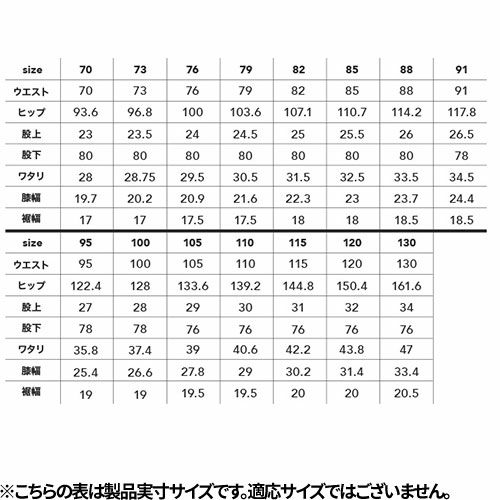 | size | 70 | 73 | 76 | 79 | 82 | 85 | 88 | 91 |
|---|---|---|---|---|---|---|---|---|
| ウエスト | 70 | 73 | 76 | 79 | 82 | 85 | 88 | 91 |
| ヒップ | 93.6 | 96.8 | 100 | 103.6 | 107.1 | 110.7 | 114.2 | 117.8 |
| 股上 | 23 | 23.5 | 24 | 24.5 | 25 | 25.5 | 26 | 26.5 |
| 股下 | 80 | 80 | 80 | 80 | 80 | 80 | 80 | 78 |
| ワタリ | 28 | 28.75 | 29.5 | 30.5 | 31.5 | 32.5 | 33.5 | 34.5 |
| 膝幅 | 19.7 | 20.2 | 20.9 | 21.6 | 22.3 | 23 | 23.7 | 24.4 |
| 裾幅 | 17 | 17 | 17.5 | 17.5 | 18 | 18 | 18.5 | 18.5 |

| size | 95 | 100 | 105 | 110 | 115 | 120 | 130 |
|---|---|---|---|---|---|---|---|
| ウエスト | 95 | 100 | 105 | 110 | 115 | 120 | 130 |
| ヒップ | 122.4 | 128 | 133.6 | 139.2 | 144.8 | 150.4 | 161.6 |
| 股上 | 27 | 28 | 29 | 30 | 31 | 32 | 34 |
| 股下 | 78 | 78 | 76 | 76 | 76 | 76 | 76 |
| ワタリ | 35.8 | 37.4 | 39 | 40.6 | 42.2 | 43.8 | 47 |
| 膝幅 | 25.4 | 26.6 | 27.8 | 29 | 30.2 | 31.4 | 33.4 |
| 裾幅 | 19 | 19 | 19.5 | 19.5 | 20 | 20 | 20.5 |

※こちらの表は製品実寸サイズです。適応サイズではございません。